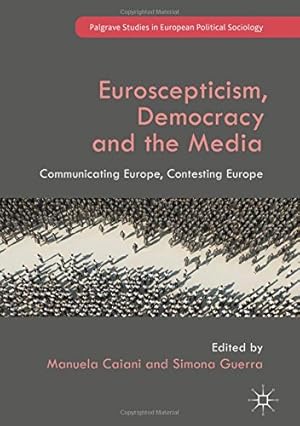 Copyrighted Material

Palgrave Studies in European Political Sociology

Euroscepticism, Democracy and the Media

Communicating Europe, Contesting Europe

Edited by
Manuela Caiani and Simona Guerra

Copyrighted Material